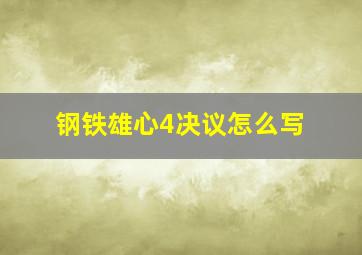 钢铁雄心4决议怎么写